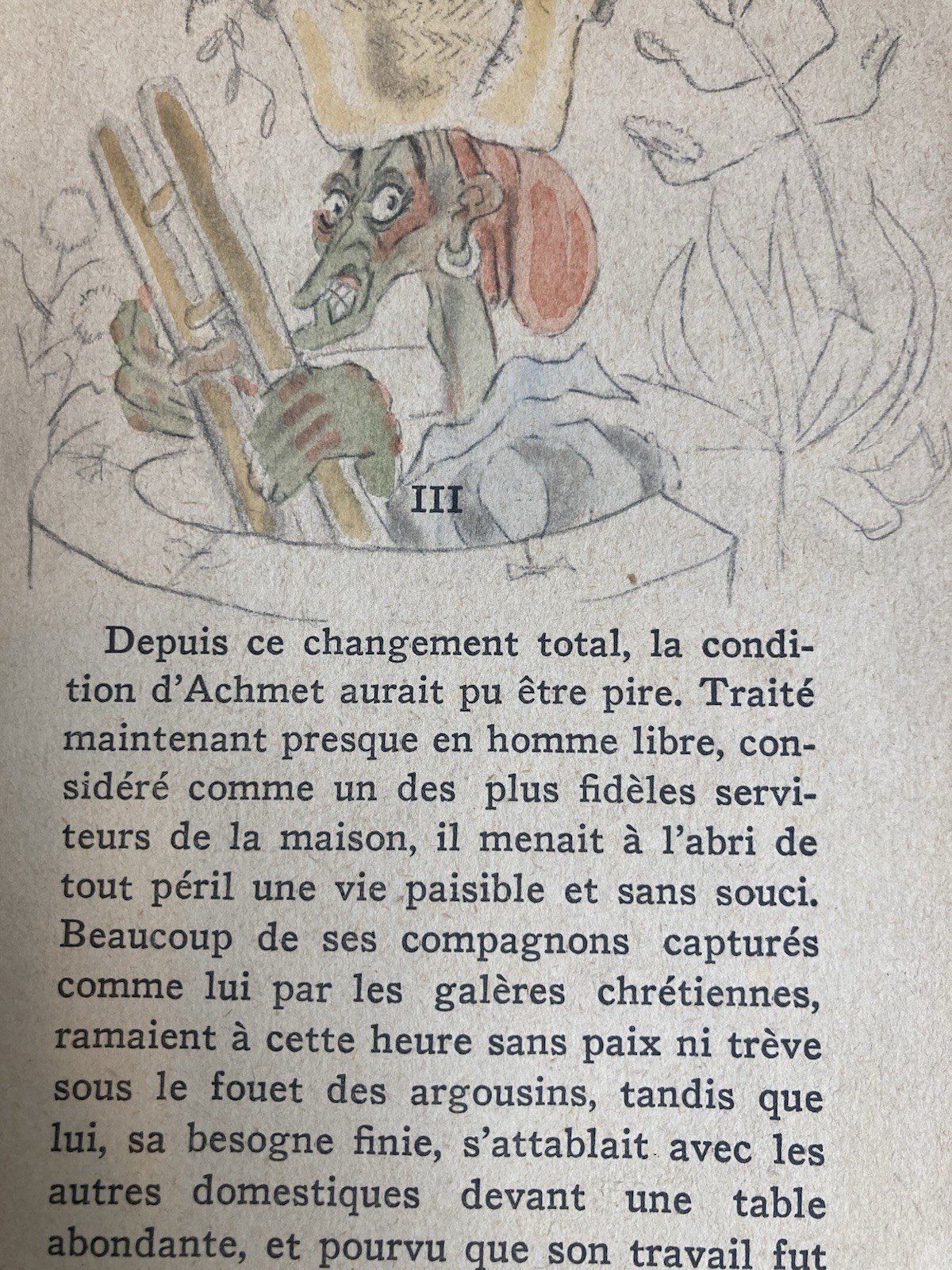 III

Depuis ce changement total, la condition d'Achmet aurait pu être pire. Traité maintenant presque en homme libre, considéré comme un des plus fidèles serviteurs de la maison, il menait à l'abri de tout péril une vie paisible et sans souci. Beaucoup de ses compagnons capturés comme lui par les galères chrétiennes, ramaient à cette heure sans paix ni trève sous le fouet des argousins, tandis que lui, sa besogne finie, s'attablait avec les autres domestiques devant une table abondante, et pourvu que son travail fut